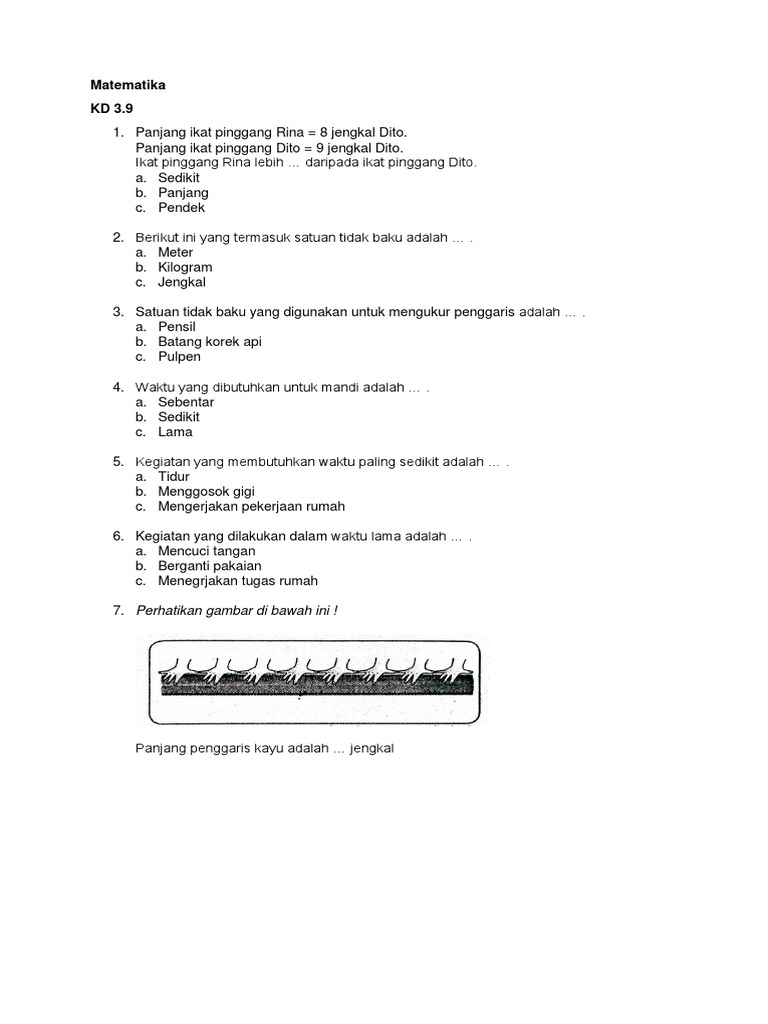 Matematika

KD 3.9

1. Panjang ikat pinggang Rina = 8 jengkal Dito.
Panjang ikat pinggang Dito = 9 jengkal Dito.
Ikat pinggang Rina lebih ... daripada ikat pinggang Dito.
a. Sedikit
b. Panjang
c. Pendek

2. Berikut ini yang termasuk satuan tidak baku adalah ... .
a. Meter
b. Kilogram
c. Jengkal

3. Satuan tidak baku yang digunakan untuk mengukur penggaris adalah ... .
a. Pensil
b. Batang korek api
c. Pulpen

4. Waktu yang dibutuhkan untuk mandi adalah ... .
a. Sebentar
b. Sedikit
c. Lama

5. Kegiatan yang membutuhkan waktu paling sedikit adalah ... .
a. Tidur
b. Menggosok gigi
c. Mengerjakan pekerjaan rumah

6. Kegiatan yang dilakukan dalam waktu lama adalah ... .
a. Mencuci tangan
b. Berganti pakaian
c. Menegrjakan tugas rumah

7. Perhatikan gambar di bawah ini !

Panjang penggaris kayu adalah ... jengkal